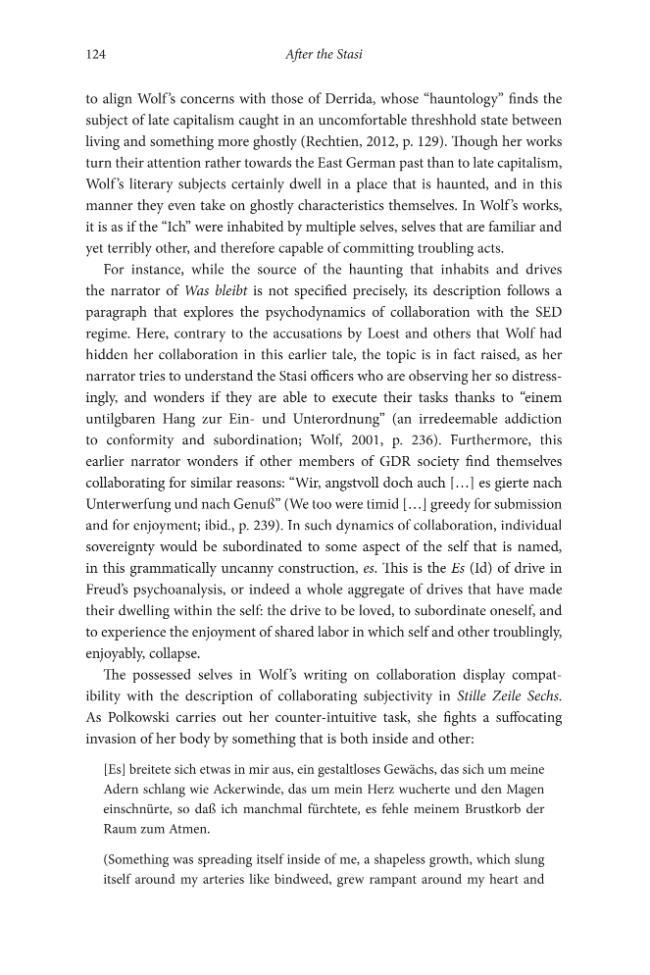 124 After the Stasi

to align Wolf's concerns with those of Derrida, whose "hauntology" finds the subject of late capitalism caught in an uncomfortable threshhold state between living and something more ghostly (Rechtien, 2012, p. 129). Though her works turn their attention rather towards the East German past than to late capitalism, Wolf's literary subjects certainly dwell in a place that is haunted, and in this manner they even take on ghostly characteristics themselves. In Wolf's works, it is as if the "Ich" were inhabited by multiple selves, selves that are familiar and yet terribly other, and therefore capable of committing troubling acts.

For instance, while the source of the haunting that inhabits and drives the narrator of Was bleibt is not specified precisely, its description follows a paragraph that explores the psychodynamics of collaboration with the SED regime. Here, contrary to the accusations by Loest and others that Wolf had hidden her collaboration in this earlier tale, the topic is in fact raised, as her narrator tries to understand the Stasi officers who are observing her so distressingly, and wonders if they are able to execute their tasks thanks to "einem untilgbaren Hang zur Ein- und Unterordnung" (an irredeemable addiction to conformity and subordination; Wolf, 2001, p. 236). Furthermore, this earlier narrator wonders if other members of GDR society find themselves collaborating for similar reasons: "Wir, angstvoll doch auch [...] es gierte nach Unterwerfung und nach Genuß" (We too were timid [...] greedy for submission and for enjoyment; ibid., p. 239). In such dynamics of collaboration, individual sovereignty would be subordinated to some aspect of the self that is named, in this grammatically uncanny construction, es. This is the Es (Id) of drive in Freud's psychoanalysis, or indeed a whole aggregate of drives that have made their dwelling within the self: the drive to be loved, to subordinate oneself, and to experience the enjoyment of shared labor in which self and other troublingly, enjoyably, collapse.

The possessed selves in Wolf's writing on collaboration display compatibility with the description of collaborating subjectivity in Stille Zeile Sechs. As Polkowski carries out her counter-intuitive task, she fights a suffocating invasion of her body by something that is both inside and other:

[Es] breitete sich etwas in mir aus, ein gestaltloses Gewächs, das sich um meine Adern schlang wie Ackerwinde, das um mein Herz wucherte und den Magen einschnürte, so daß ich manchmal fürchtete, es fehle meinem Brustkorb der Raum zum Atmen.

(Something was spreading itself inside of me, a shapeless growth, which slung itself around my arteries like bindweed, grew rampant around my heart and